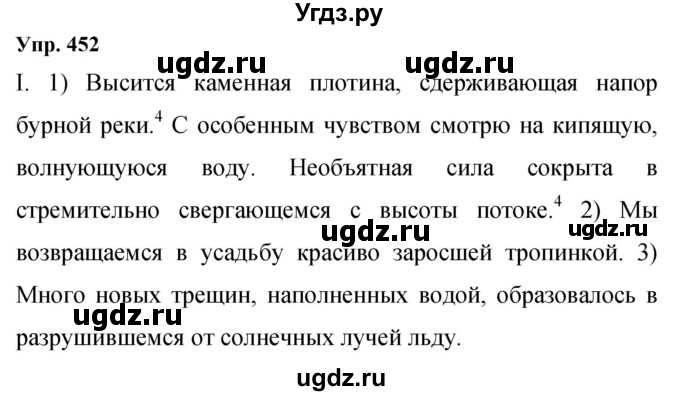 Угдз.ру

Упр. 452

ugdz.ru ugdz.ru

I. 1) Высится каменная плотина, сдерживающая напор бурной реки.$^4$ С особенным чувством смотрю на кипящую, волнующуюся воду. Необъятная сила сокрыта в стремительно свергающемся с высоты потоке.$^4$ 2) Мы возвращаемся в усадьбу красиво заросшей тропинкой. 3) Много новых трещин, наполненных водой, образовалось в разрушившемся от солнечных лучей льду.

ugdz.ru ugdz.ru ugdz.ru

ugdz.ru